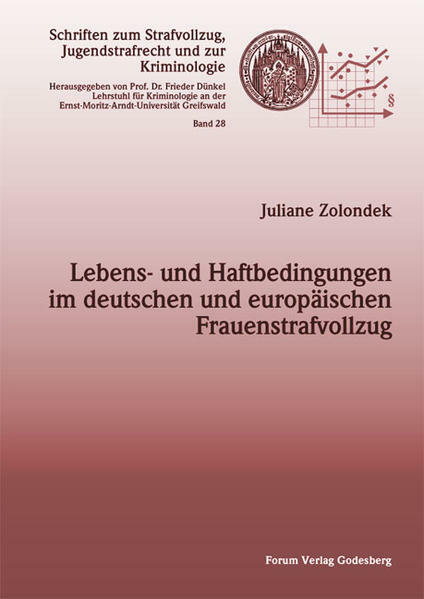 Schriften zum Strafvollzug,
Jugendstrafrecht und zur
Kriminologie

Herausgegeben von Prof. Dr. Frieder Dünkel
Lehrstuhl für Kriminologie an der
Ernst-Moritz-Arndt-Universität Greifswald

Band 28

§

Juliane Zolondek

Lebens- und Haftbedingungen
im deutschen und europäischen
Frauenstrafvollzug

Forum Verlag Godesberg